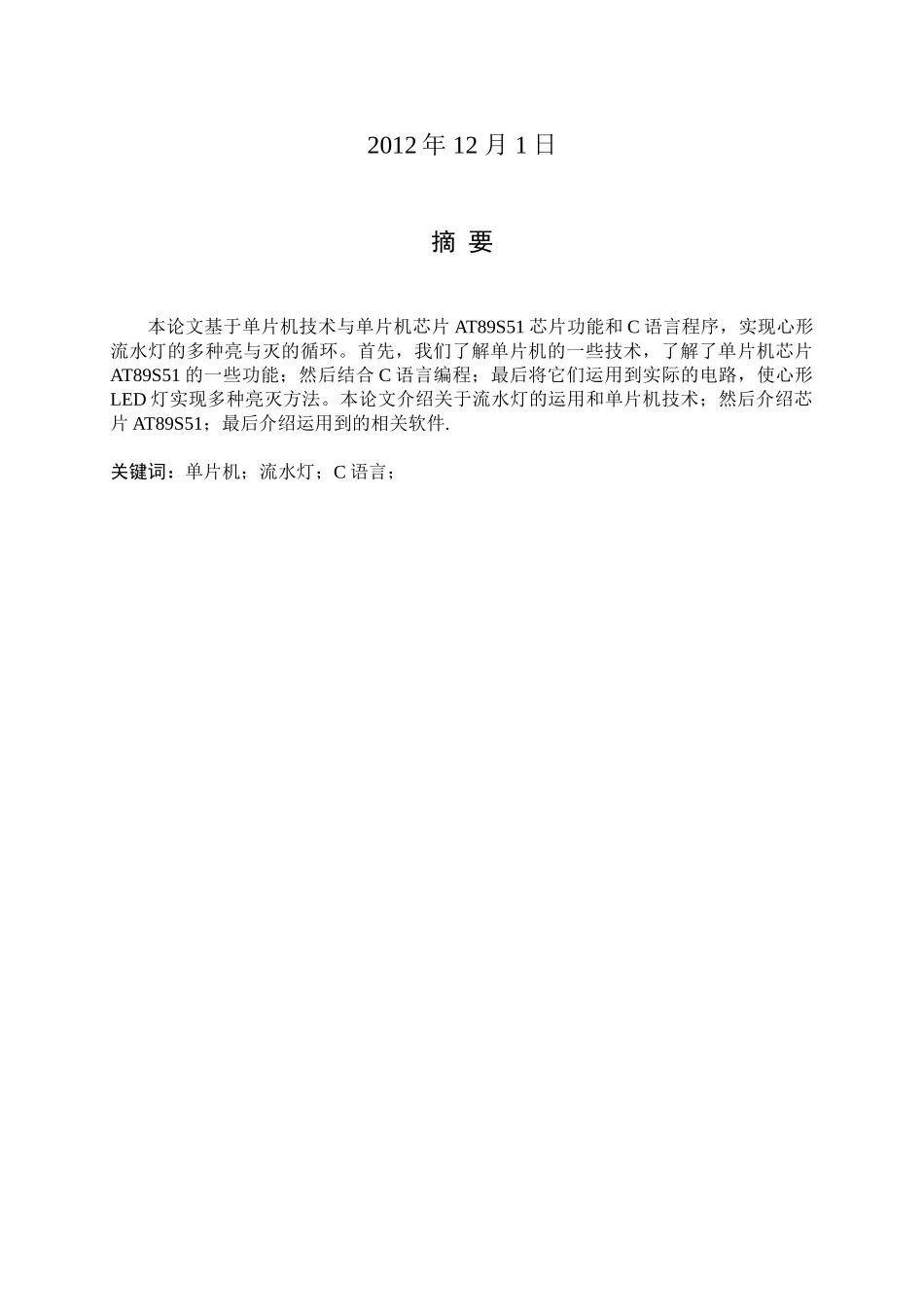 2012 年 12 月 1 日

摘 要

本论文基于单片机技术与单片机芯片 AT89S51 芯片功能和 C 语言程序，实现心形流水灯的多种亮与灭的循环。首先，我们了解单片机的一些技术，了解了单片机芯片 AT89S51 的一些功能；然后结合 C 语言编程；最后将它们运用到实际的电路，使心形 LED 灯实现多种亮灭方法。本论文介绍关于流水灯的运用和单片机技术；然后介绍芯片 AT89S51；最后介绍运用到的相关软件.

关键词：单片机；流水灯；C 语言；